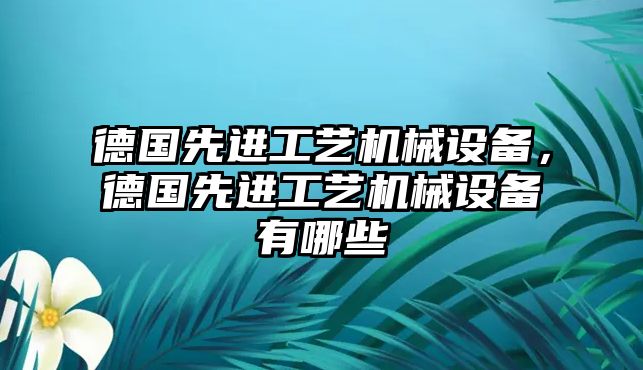 德国先进工艺机械设备，德国先进工艺机械设备有哪些